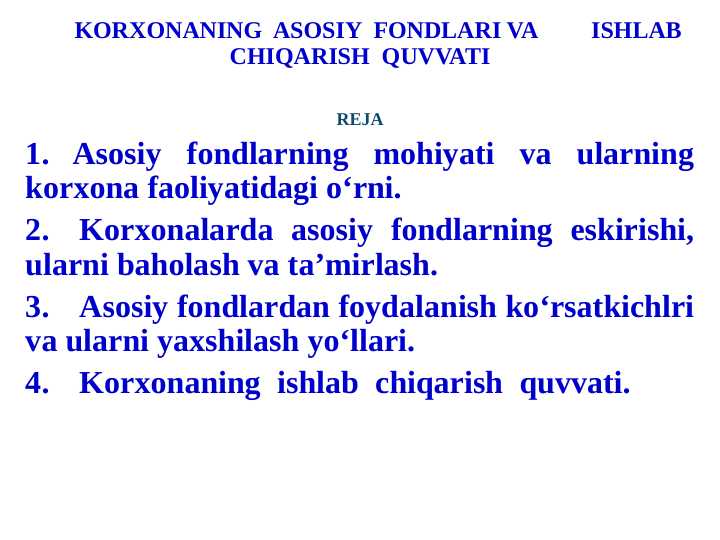 KORXONANING ASOSIY FONDLARI VA ISHLAB CHIQARISH QUVVATI

REJA

1. Asosiy fondlarning mohiyati va ularning korxona faoliyatidagi o‘rni.

2. Korxonalarda asosiy fondlarning eskirishi, ularni baholash va ta’mirlash.

3. Asosiy fondlardan foydalanish ko‘rsatkichlri va ularni yaxshilash yo‘llari.

4. Korxonaning ishlab chiqarish quvvati.